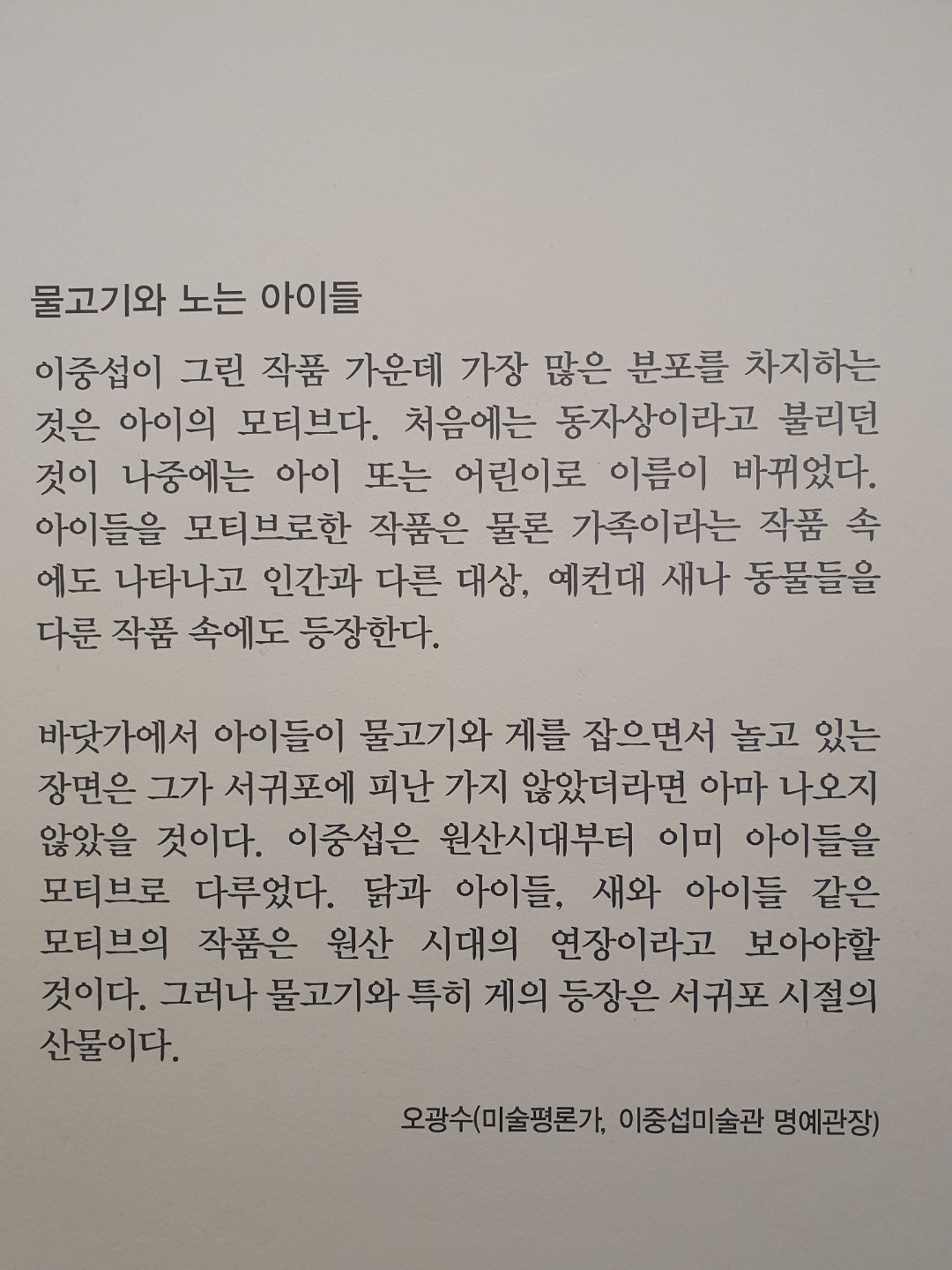 물고기와 노는 아이들

이중섭이 그린 작품 가운데 가장 많은 분포를 차지하는 것은 아이의 모티브다. 처음에는 동자상이라고 불리던 것이 나중에는 아이 또는 어린이로 이름이 바뀌었다. 아이들을 모티브로한 작품은 물론 가족이라는 작품 속에도 나타나고 인간과 다른 대상, 예컨대 새나 동물들을 다룬 작품 속에도 등장한다.

바닷가에서 아이들이 물고기와 게를 잡으면서 놀고 있는 장면은 그가 서귀포에 피난 가지 않았더라면 아마 나오지 않았을 것이다. 이중섭은 원산시대부터 이미 아이들을 모티브로 다루었다. 닭과 아이들, 새와 아이들 같은 모티브의 작품은 원산 시대의 연장이라고 보아야할 것이다. 그러나 물고기와 특히 게의 등장은 서귀포 시절의 산물이다.

오광수(미술평론가, 이중섭미술관 명예관장)